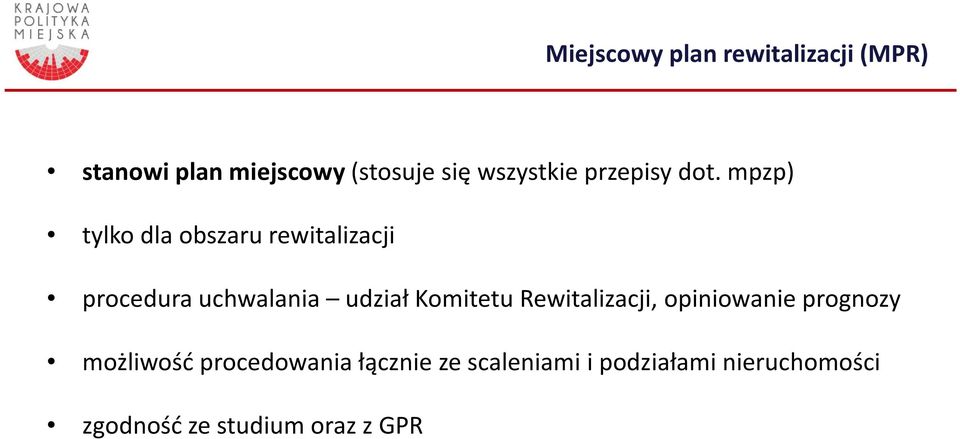 KRAJOWA
POLITYKA
MIEJSKA

Miejscowy plan rewitalizacji (MPR)

• stanowi plan miejscowy (stosuje się wszystkie przepisy dot. mpzp)

• tylko dla obszaru rewitalizacji

• procedura uchwalania – udział Komitetu Rewitalizacji, opiniowanie prognozy

• możliwość procedowania łącznie ze scaleniami i podziałami nieruchomości

• zgodność ze studium oraz z GPR